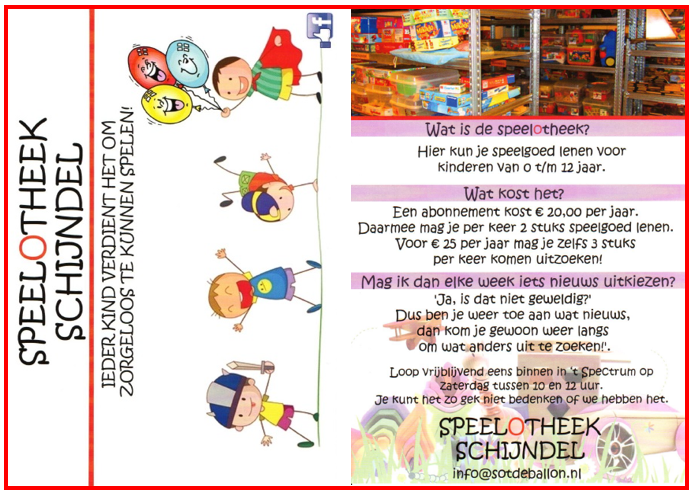 SPEELOTHEEK SCHIJNDEL

IEDER KIND VERDIENT HET OM ZORGELOOS TE KUNNEN SPELEN!

Wat is de speelotheek?

Hier kun je speelgoed lenen voor kinderen van 0 t/m 12 jaar.

Wat kost het?

Een abonnement kost € 20,00 per jaar. Daarmee mag je per keer 2 stuks speelgoed lenen. Voor € 25 per jaar mag je zelfs 3 stuks per keer komen uitzoeken!

Mag ik dan elke week iets nieuws uitkiezen?

'Ja, is dat niet geweldig?' Dus ben je weer toe aan wat nieuws, dan kom je gewoon weer langs om wat anders uit te zoeken!'.

Loop vrijblijvend eens binnen in 't Spectrum op zaterdag tussen 10 en 12 uur. Je kunt het zo gek niet bedenken of we hebben het.

SPEELOTHEEK SCHIJNDEL

info@sotdeballon.nl